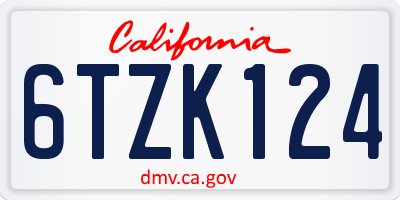 California

6TZK124

dmv.ca.gov